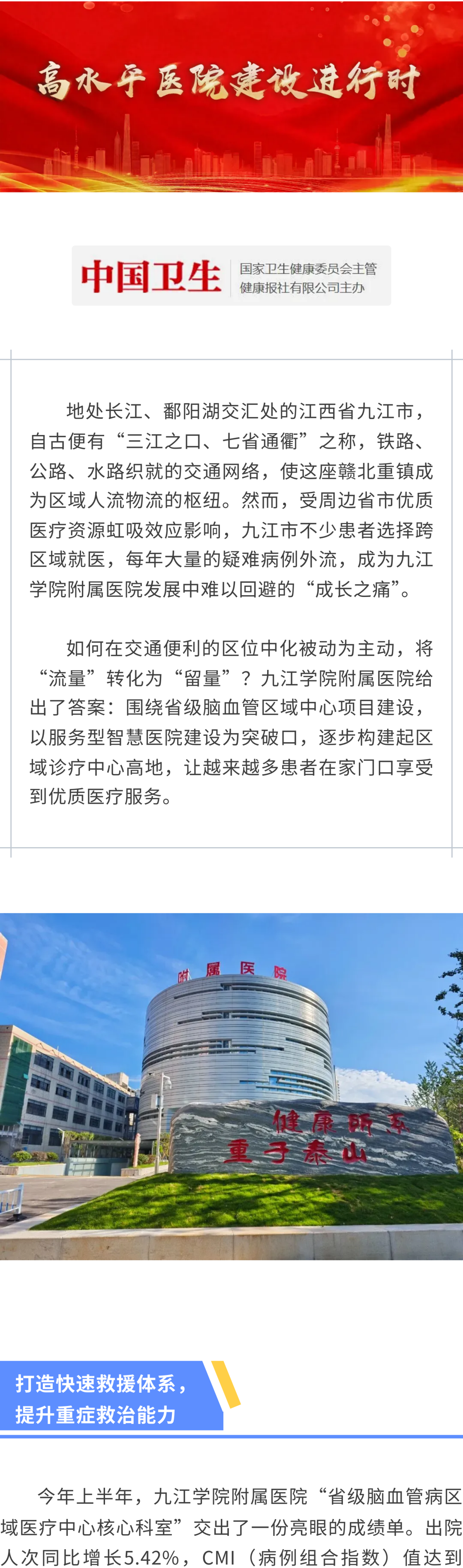 高水平医院建设进行时

中国卫生
国家卫生健康委员会主管
健康报社有限公司主办

地处长江、鄱阳湖交汇处的江西省九江市，自古便有“三江之口、七省通衢”之称，铁路、公路、水路织就的交通网络，使这座赣北重镇成为区域人流物流的枢纽。然而，受周边省市优质医疗资源虹吸效应影响，九江市不少患者选择跨区域就医，每年大量的疑难病例外流，成为九江学院附属医院发展中难以回避的“成长之痛”。

如何在交通便利的区位中化被动为主动，将“流量”转化为“留量”？九江学院附属医院给出了答案：围绕省级脑血管区域中心项目建设，以服务型智慧医院建设为突破口，逐步构建起区域诊疗中心高地，让越来越多患者在家门口享受到优质医疗服务。

附属医院

健康所系
重于泰山

打造快速救援体系，
提升重症救治能力

今年上半年，九江学院附属医院“省级脑血管病区域医疗中心核心科室”交出了一份亮眼的成绩单。出院人次同比增长5.42%，CMI（病例组合指数）值达到